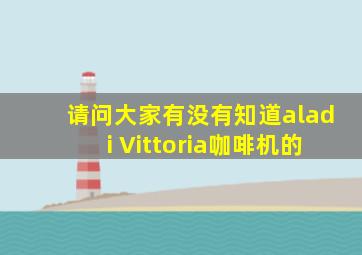 请问大家有没有知道aladi Vittoria咖啡机的